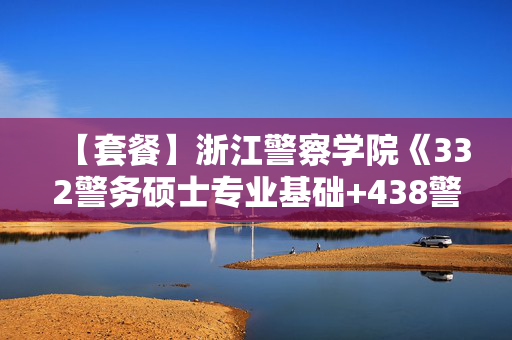 【套餐】浙江警察学院《332警务硕士专业基础+438警